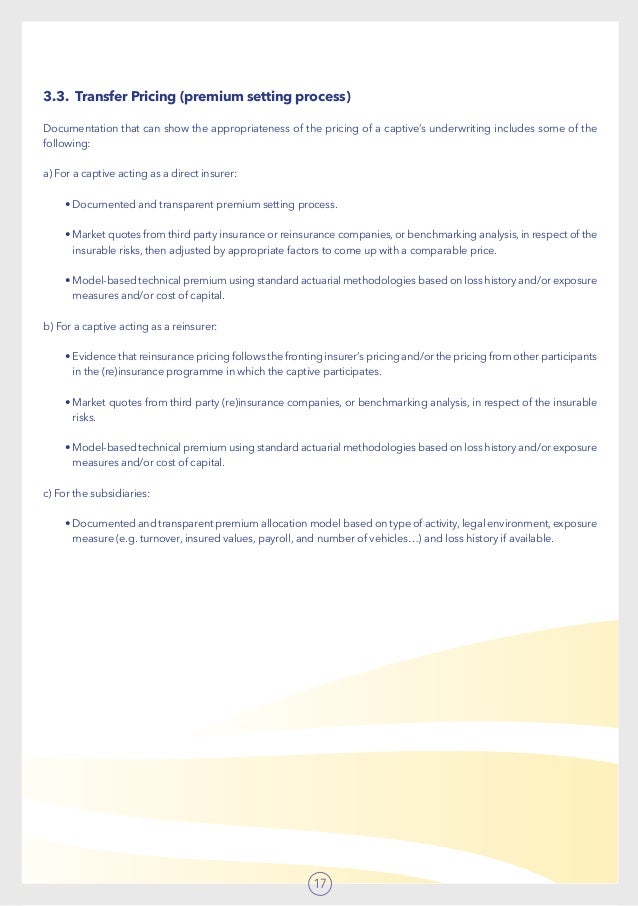 3.3. Transfer Pricing (premium setting process)

Documentation that can show the appropriateness of the pricing of a captive's underwriting includes some of the following:

a) For a captive acting as a direct insurer:

• Documented and transparent premium setting process.

• Market quotes from third party insurance or reinsurance companies, or benchmarking analysis, in respect of the insurable risks, then adjusted by appropriate factors to come up with a comparable price.

• Model-based technical premium using standard actuarial methodologies based on loss history and/or exposure measures and/or cost of capital.

b) For a captive acting as a reinsurer:

• Evidence that reinsurance pricing follows the fronting insurer's pricing and/or the pricing from other participants in the (re)insurance programme in which the captive participates.

• Market quotes from third party (re)insurance companies, or benchmarking analysis, in respect of the insurable risks.

• Model-based technical premium using standard actuarial methodologies based on loss history and/or exposure measures and/or cost of capital.

c) For the subsidiaries:

• Documented and transparent premium allocation model based on type of activity, legal environment, exposure measure (e.g. turnover, insured values, payroll, and number of vehicles…) and loss history if available.

17